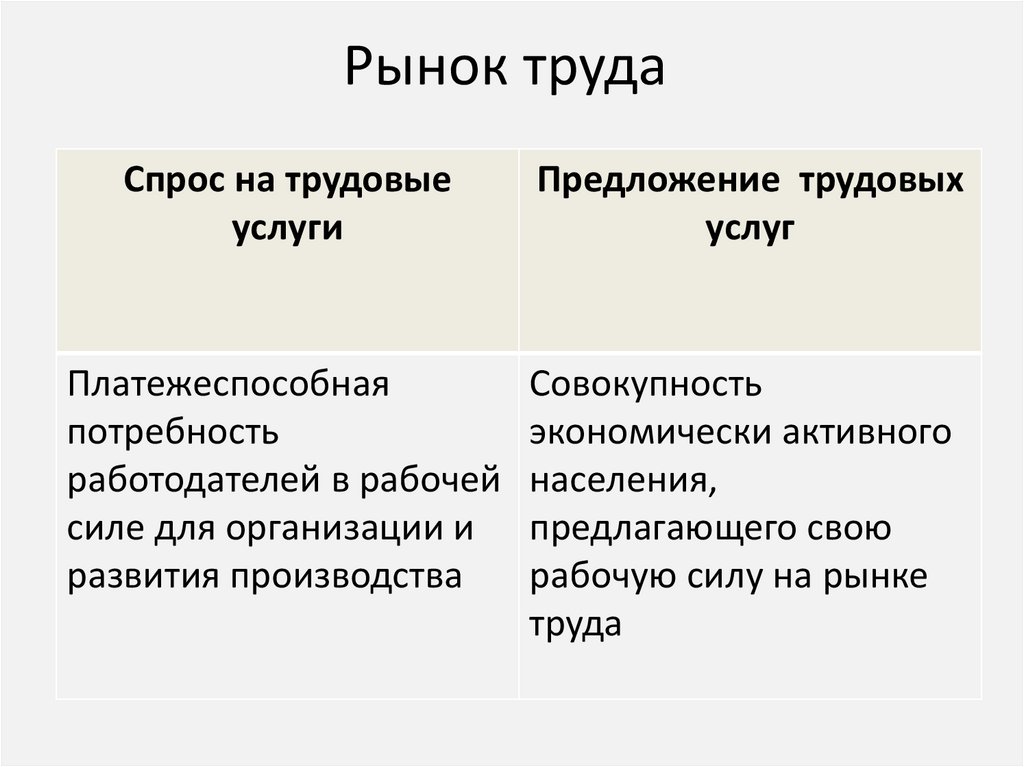 Рынок труда

| Спрос на трудовые услуги | Предложение трудовых услуг |
|---|---|
| Платежеспособная потребность работодателей в рабочей силе для организации и развития производства | Совокупность экономически активного населения, предлагающего свою рабочую силу на рынке труда |